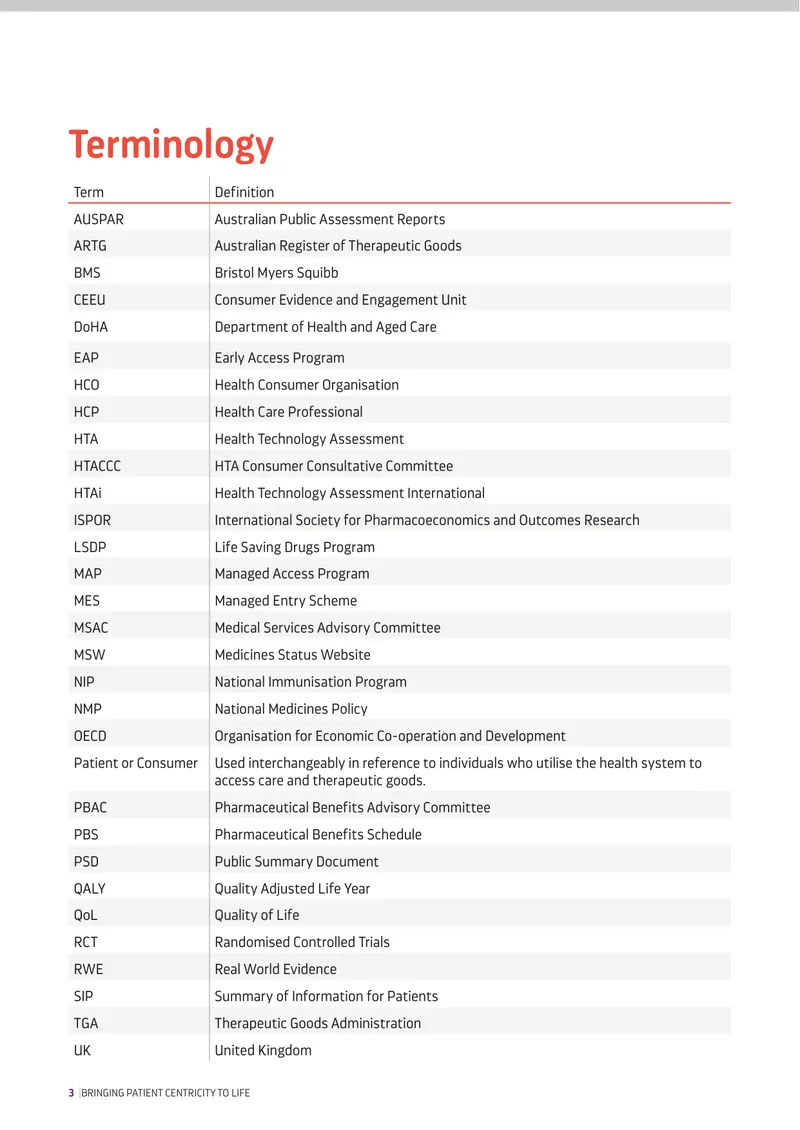 Terminology

| Term | Definition |
|---|---|
| AUSPAR | Australian Public Assessment Reports |
| ARTG | Australian Register of Therapeutic Goods |
| BMS | Bristol Myers Squibb |
| CEEU | Consumer Evidence and Engagement Unit |
| DoHA | Department of Health and Aged Care |
| EAP | Early Access Program |
| HCO | Health Consumer Organisation |
| HCP | Health Care Professional |
| HTA | Health Technology Assessment |
| HTACCC | HTA Consumer Consultative Committee |
| HTAi | Health Technology Assessment International |
| ISPOR | International Society for Pharmacoeconomics and Outcomes Research |
| LSDP | Life Saving Drugs Program |
| MAP | Managed Access Program |
| MES | Managed Entry Scheme |
| MSAC | Medical Services Advisory Committee |
| MSW | Medicines Status Website |
| NIP | National Immunisation Program |
| NMP | National Medicines Policy |
| OECD | Organisation for Economic Co-operation and Development |
| Patient or Consumer | Used interchangeably in reference to individuals who utilise the health system to access care and therapeutic goods. |
| PBAC | Pharmaceutical Benefits Advisory Committee |
| PBS | Pharmaceutical Benefits Schedule |
| PSD | Public Summary Document |
| QALY | Quality Adjusted Life Year |
| QoL | Quality of Life |
| RCT | Randomised Controlled Trials |
| RWE | Real World Evidence |
| SIP | Summary of Information for Patients |
| TGA | Therapeutic Goods Administration |
| UK | United Kingdom |

3 | BRINGING PATIENT CENTRICITY TO LIFE